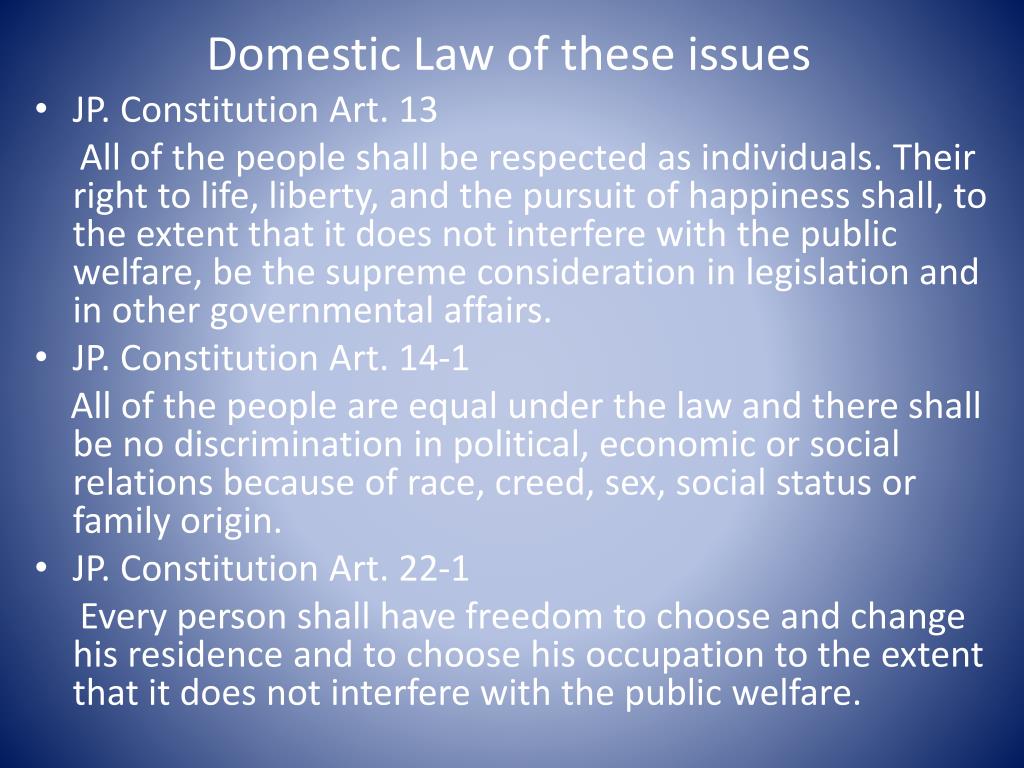 Domestic Law of these issues

• JP. Constitution Art. 13

All of the people shall be respected as individuals. Their right to life, liberty, and the pursuit of happiness shall, to the extent that it does not interfere with the public welfare, be the supreme consideration in legislation and in other governmental affairs.

• JP. Constitution Art. 14-1

All of the people are equal under the law and there shall be no discrimination in political, economic or social relations because of race, creed, sex, social status or family origin.

• JP. Constitution Art. 22-1

Every person shall have freedom to choose and change his residence and to choose his occupation to the extent that it does not interfere with the public welfare.